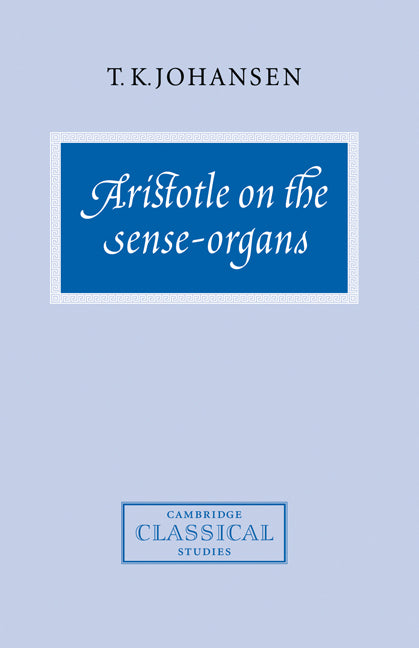 T. K. JOHANSEN

Aristotle on the sense-organs

CAMBRIDGE
CLASSICAL
STUDIES